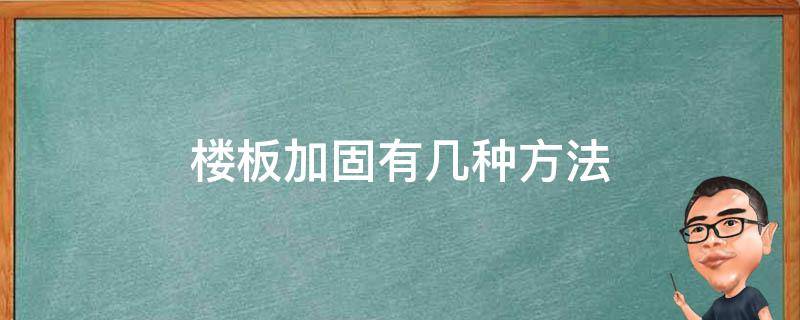 楼板加固有几种方法